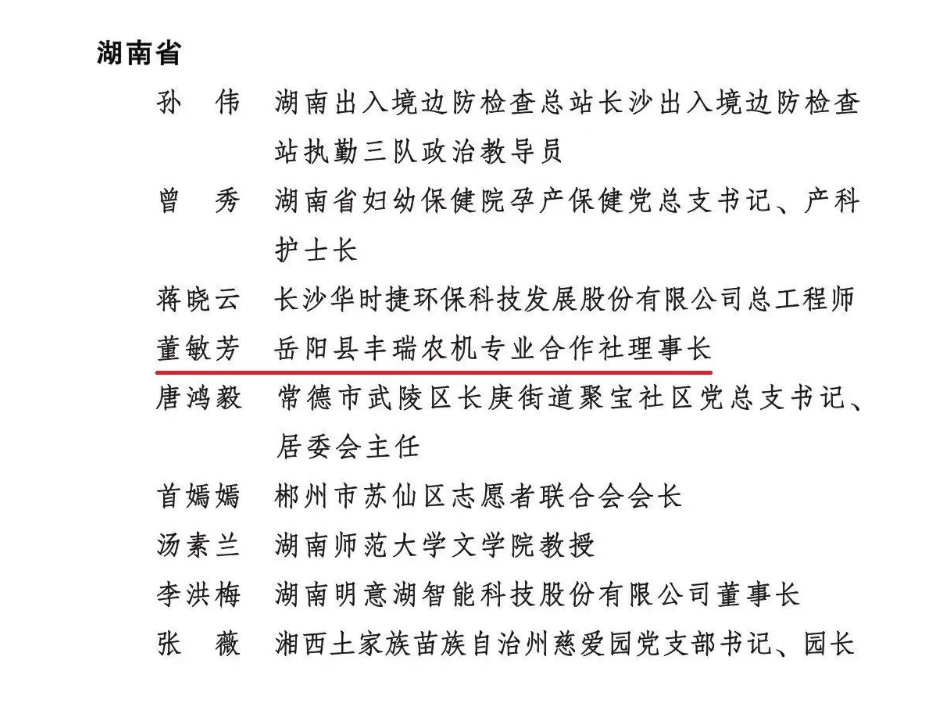 湖南省

孙　伟　湖南出入境边防检查总站长沙出入境边防检查站执勤三队政治教导员

曾　秀　湖南省妇幼保健院孕产保健党总支书记、产科护士长

蒋晓云　长沙华时捷环保科技发展股份有限公司总工程师

董敏芳　岳阳县丰瑞农机专业合作社理事长

唐鸿毅　常德市武陵区长庚街道聚宝社区党总支书记、居委会主任

首嫣嫣　郴州市苏仙区志愿者联合会会长

汤素兰　湖南师范大学文学院教授

李洪梅　湖南明意湖智能科技股份有限公司董事长

张　薇　湘西土家族苗族自治州慈爱园党支部书记、园长